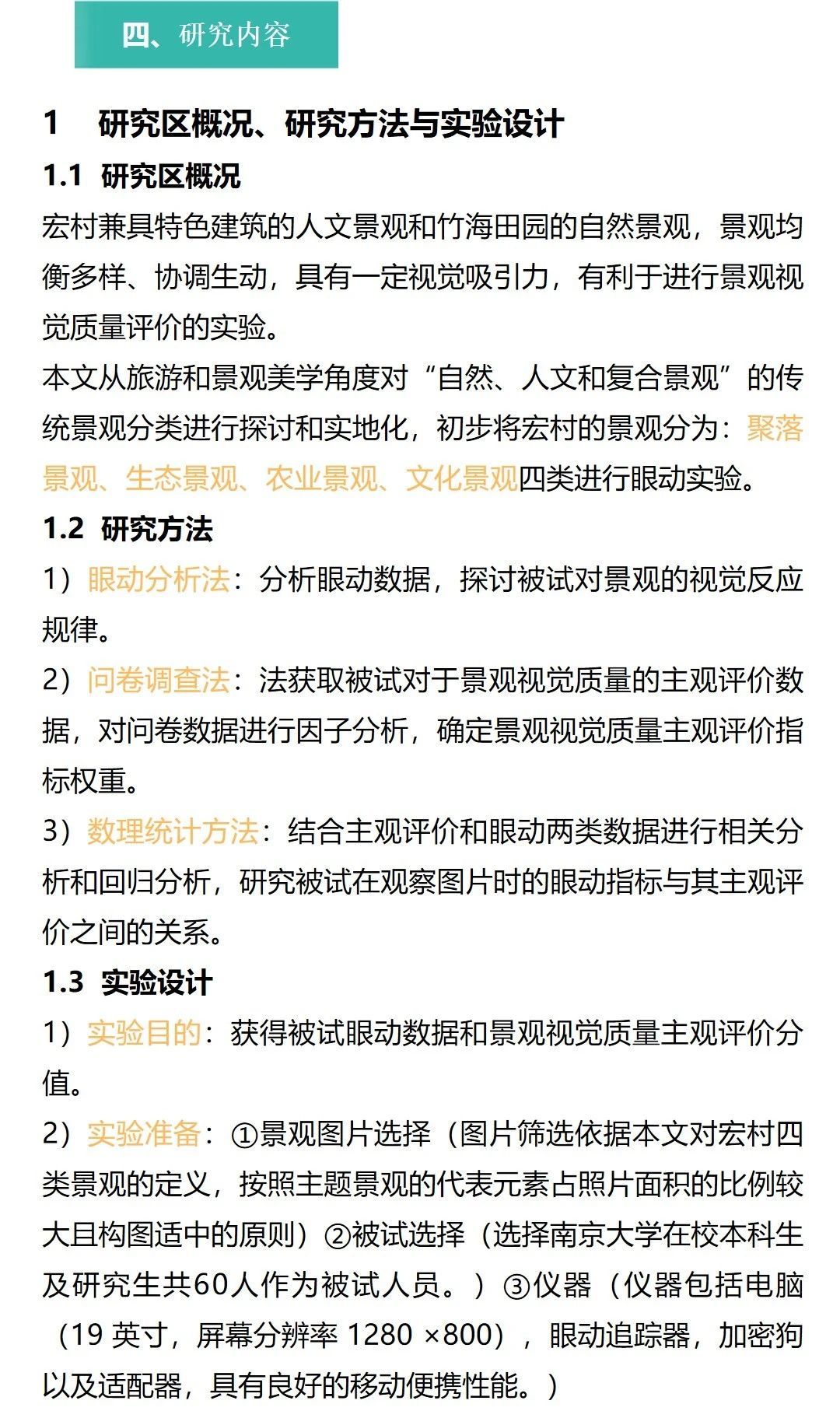 四、研究内容

1　研究区概况、研究方法与实验设计

1.1　研究区概况

宏村兼具特色建筑的人文景观和竹海田园的自然景观，景观均衡多样、协调生动，具有一定视觉吸引力，有利于进行景观视觉质量评价的实验。

本文从旅游和景观美学角度对“自然、人文和复合景观”的传统景观分类进行探讨和实地化，初步将宏村的景观分为：聚落景观、生态景观、农业景观、文化景观四类进行眼动实验。

1.2　研究方法

1）眼动分析法：分析眼动数据，探讨被试对景观的视觉反应规律。

2）问卷调查法：法获取被试对于景观视觉质量的主观评价数据，对问卷数据进行因子分析，确定景观视觉质量主观评价指标权重。

3）数理统计方法：结合主观评价和眼动两类数据进行相关分析和回归分析，研究被试在观察图片时的眼动指标与其主观评价之间的关系。

1.3　实验设计

1）实验目的：获得被试眼动数据和景观视觉质量主观评价分值。

2）实验准备：①景观图片选择（图片筛选依据本文对宏村四类景观的定义，按照主题景观的代表元素占照片面积的比例较大且构图适中的原则）②被试选择（选择南京大学在校本科生及研究生共60人作为被试人员。）③仪器（仪器包括电脑（19 英寸，屏幕分辨率 1280 ×800），眼动追踪器，加密狗以及适配器，具有良好的移动便携性能。）